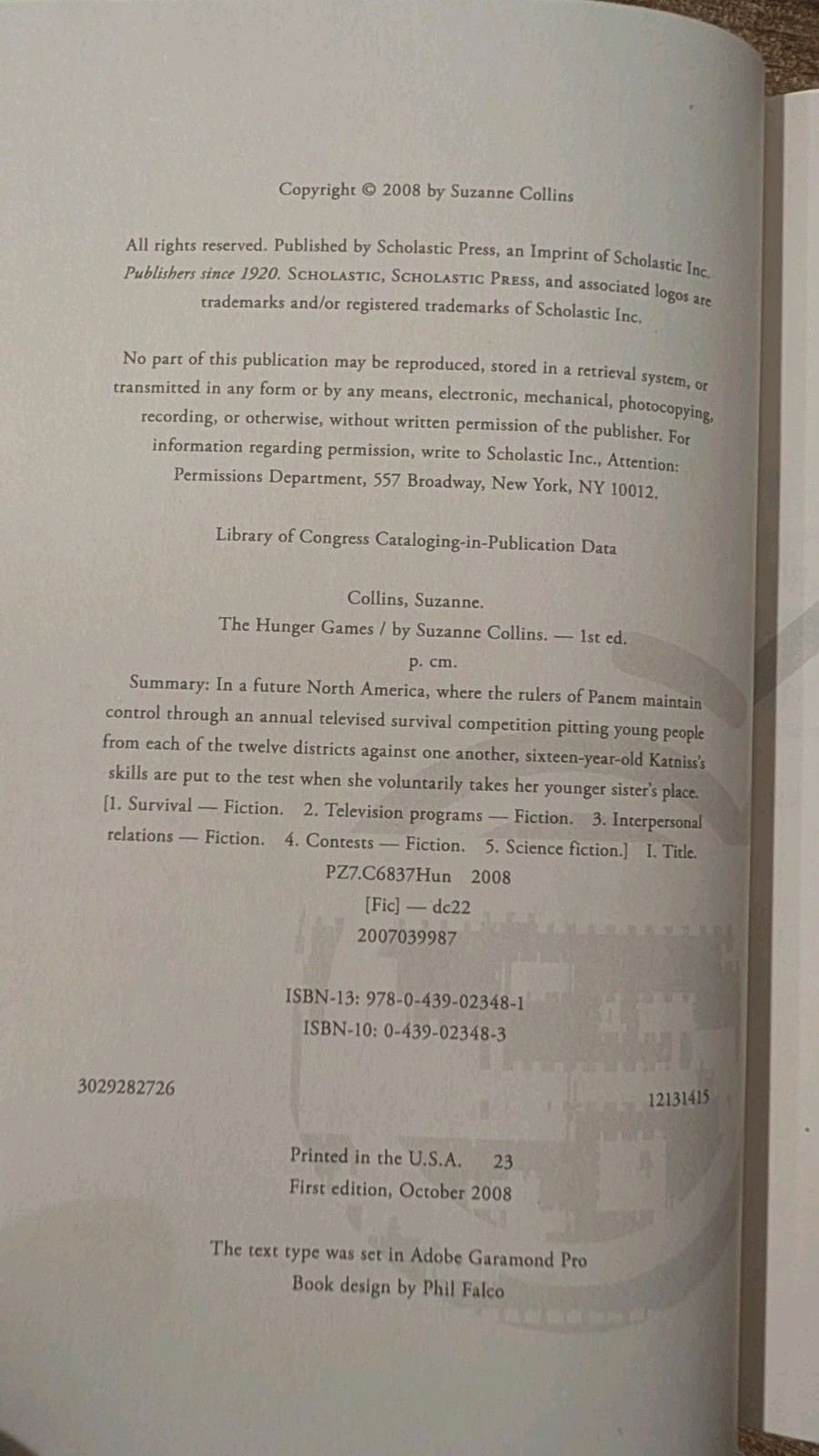 Copyright © 2008 by Suzanne Collins

All rights reserved. Published by Scholastic Press, an Imprint of Scholastic Inc. Publishers since 1920. SCHOLASTIC, SCHOLASTIC PRESS, and associated logos are trademarks and/or registered trademarks of Scholastic Inc.

No part of this publication may be reproduced, stored in a retrieval system, or transmitted in any form or by any means, electronic, mechanical, photocopying, recording, or otherwise, without written permission of the publisher. For information regarding permission, write to Scholastic Inc., Attention: Permissions Department, 557 Broadway, New York, NY 10012.

Library of Congress Cataloging-in-Publication Data

Collins, Suzanne.
The Hunger Games / by Suzanne Collins. — 1st ed.
p. cm.

Summary: In a future North America, where the rulers of Panem maintain control through an annual televised survival competition pitting young people from each of the twelve districts against one another, sixteen-year-old Katniss's skills are put to the test when she voluntarily takes her younger sister's place.

[1. Survival — Fiction. 2. Television programs — Fiction. 3. Interpersonal relations — Fiction. 4. Contests — Fiction. 5. Science fiction.] I. Title.
PZ7.C6837Hun 2008
[Fic] — dc22
2007039987

ISBN-13: 978-0-439-02348-1
ISBN-10: 0-439-02348-3

3029282726 12131415

Printed in the U.S.A. 23
First edition, October 2008

The text type was set in Adobe Garamond Pro
Book design by Phil Falco